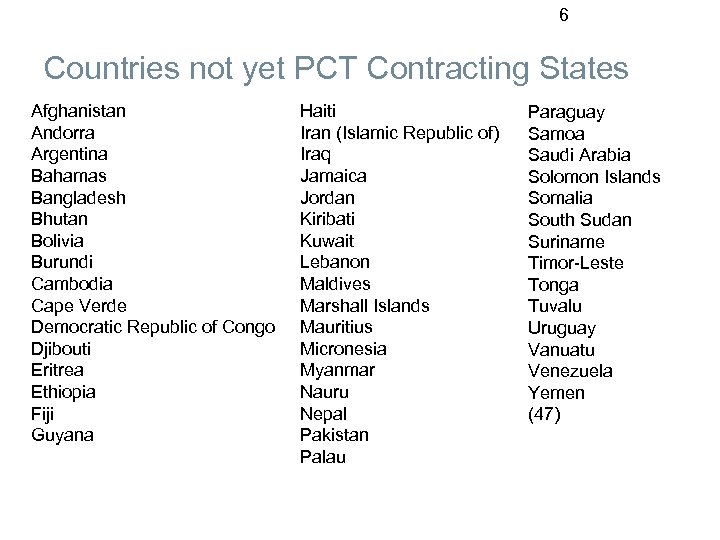 6

Countries not yet PCT Contracting States

Afghanistan
Andorra
Argentina
Bahamas
Bangladesh
Bhutan
Bolivia
Burundi
Cambodia
Cape Verde
Democratic Republic of Congo
Djibouti
Eritrea
Ethiopia
Fiji
Guyana

Haiti
Iran (Islamic Republic of)
Iraq
Jamaica
Jordan
Kiribati
Kuwait
Lebanon
Maldives
Marshall Islands
Mauritius
Micronesia
Myanmar
Nauru
Nepal
Pakistan
Palau

Paraguay
Samoa
Saudi Arabia
Solomon Islands
Somalia
South Sudan
Suriname
Timor-Leste
Tonga
Tuvalu
Uruguay
Vanuatu
Venezuela
Yemen
(47)